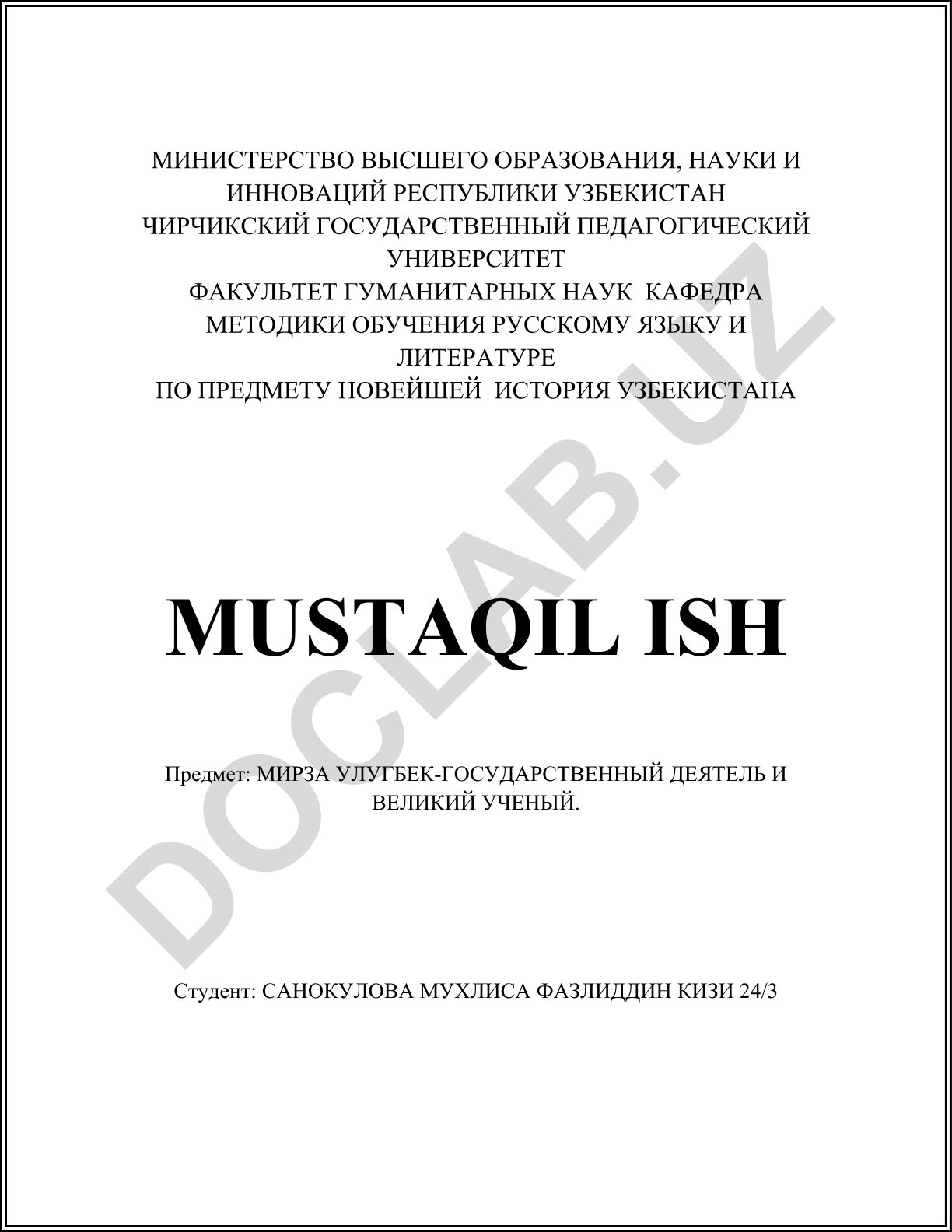 МИНИСТЕРСТВО ВЫСШЕГО ОБРАЗОВАНИЯ, НАУКИ И ИННОВАЦИЙ РЕСПУБЛИКИ УЗБЕКИСТАН
ЧИРЧИКСКИЙ ГОСУДАРСТВЕННЫЙ ПЕДАГОГИЧЕСКИЙ УНИВЕРСИТЕТ
ФАКУЛЬТЕТ ГУМАНИТАРНЫХ НАУК КАФЕДРА МЕТОДИКИ ОБУЧЕНИЯ РУССКОМУ ЯЗЫКУ И ЛИТЕРАТУРЕ
ПО ПРЕДМЕТУ НОВЕЙШЕЙ ИСТОРИЯ УЗБЕКИСТАНА

MUSTAQIL ISH

Предмет: МИРЗА УЛУГБЕК-ГОСУДАРСТВЕННЫЙ ДЕЯТЕЛЬ И ВЕЛИКИЙ УЧЕНЫЙ.

Студент: САНОКУЛОВА МУХЛИСА ФАЗЛИДДИН КИЗИ 24/3

DOCLAB.UZ